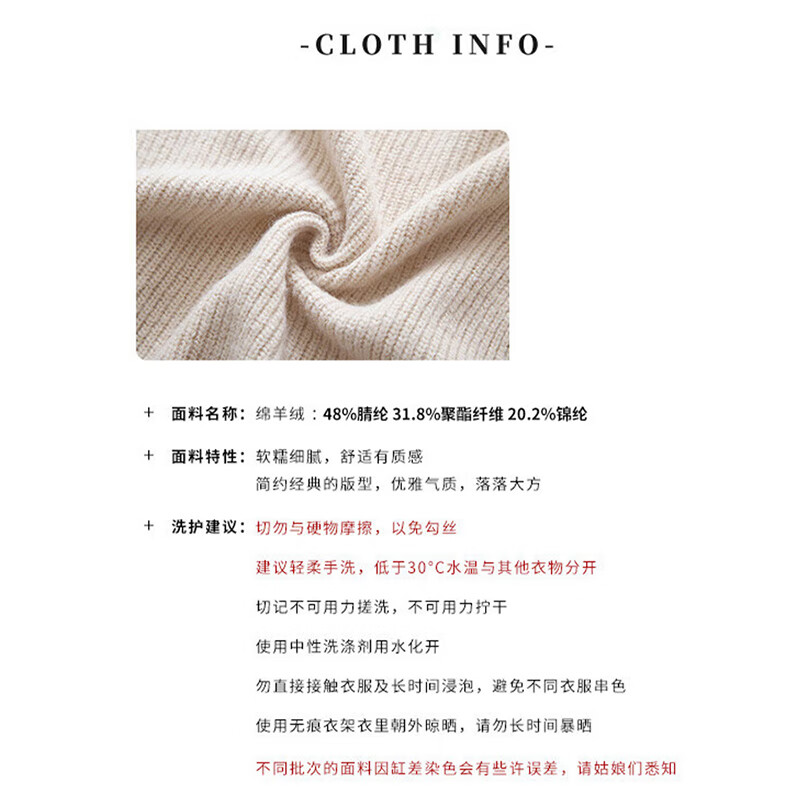 -CLOTH INFO-

+ 面料名称：绵羊绒：48%腈纶 31.8%聚酯纤维 20.2%锦纶

+ 面料特性：软糯细腻，舒适有质感
简约经典的版型，优雅气质，落落大方

+ 洗护建议：切勿与硬物摩擦，以免勾丝
建议轻柔手洗，低于30°C水温与其他衣物分开
切记不可用力搓洗，不可用力拧干
使用中性洗涤剂用水化开
勿直接接触衣服及长时间浸泡，避免不同衣服串色
使用无痕衣架衣里朝外晾晒，请勿长时间暴晒
不同批次的面料因缸差染色会有些许误差，请姑娘们悉知